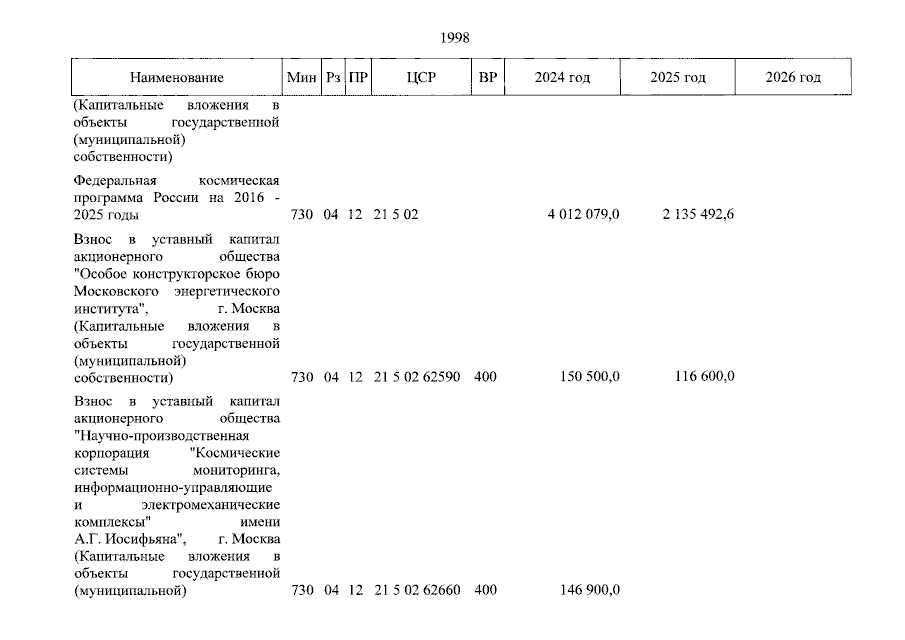 1998

| Наименование | Мин | Рз | ПР | ЦСР | ВР | 2024 год | 2025 год | 2026 год |
|---|---|---|---|---|---|---|---|---|
| (Капитальные вложения в объекты государственной (муниципальной) собственности) | | | | | | | | |
| Федеральная космическая программа России на 2016 - 2025 годы | 730 | 04 | 12 | 21 5 02 | | 4 012 079,0 | 2 135 492,6 | |
| Взнос в уставный капитал акционерного общества "Особое конструкторское бюро Московского энергетического института", г. Москва (Капитальные вложения в объекты государственной (муниципальной) собственности) | 730 | 04 | 12 | 21 5 02 62590 | 400 | 150 500,0 | 116 600,0 | |
| Взнос в уставный капитал акционерного общества "Научно-производственная корпорация "Космические системы мониторинга, информационно-управляющие и электромеханические комплексы" имени А.Г. Иосифьяна", г. Москва (Капитальные вложения в объекты государственной (муниципальной) | 730 | 04 | 12 | 21 5 02 62660 | 400 | 146 900,0 | | |